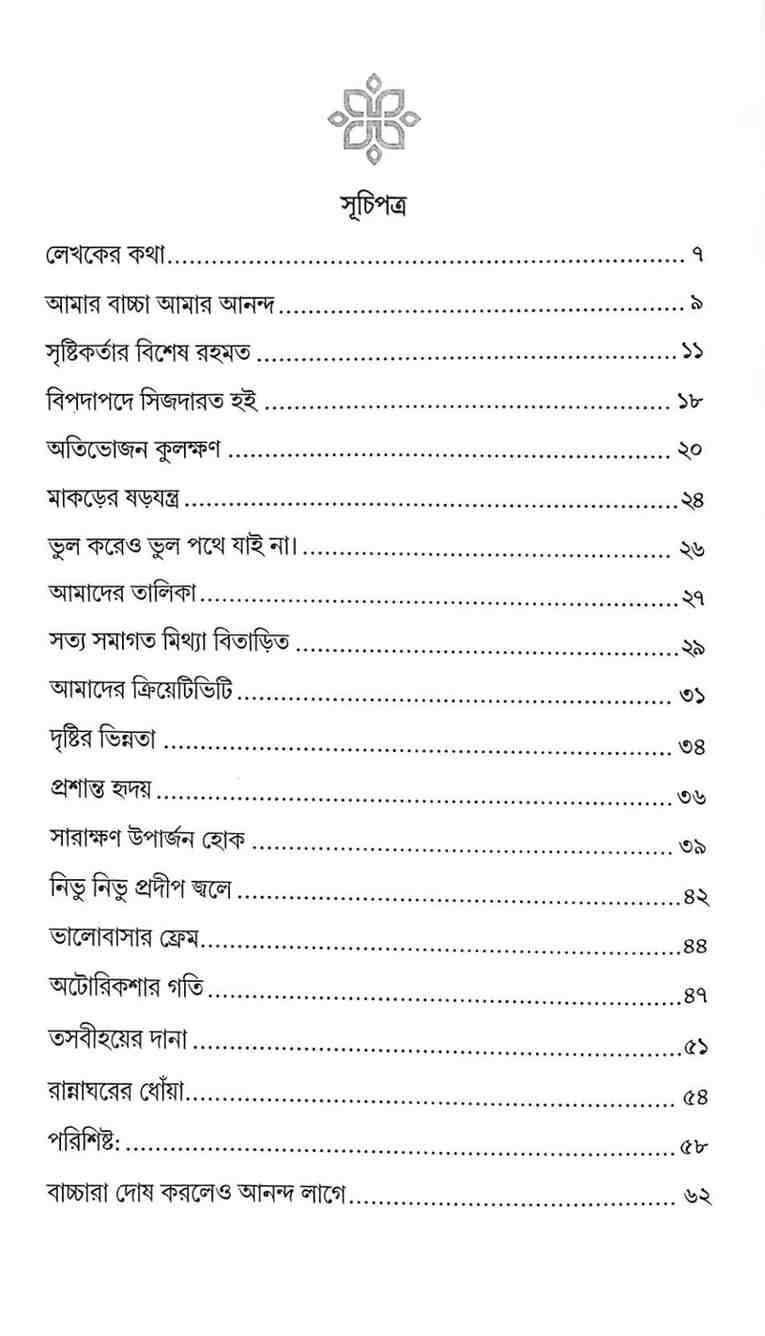 সূচিপত্র

লেখকের কথা ৭

আমার বাচ্চা আমার আনন্দ ৯

সৃষ্টিকর্তার বিশেষ রহমত ১১

বিপদাপদে সিজদারত হই ১৮

অতিভোজন কুলক্ষণ ২০

মাকড়ের ষড়যন্ত্র ২৪

ভুল করেও ভুল পথে যাই না। ২৬

আমাদের তালিকা ২৭

সত্য সমাগত মিথ্যা বিতাড়িত ২৯

আমাদের ক্রিয়েটিভিটি ৩১

দৃষ্টির ভিন্নতা ৩৪

প্রশান্ত হৃদয় ৩৬

সারাক্ষণ উপার্জন হোক ৩৯

নিভু নিভু প্রদীপ জ্বলে ৪২

ভালোবাসার ফ্রেম ৪৪

অটোরিকশার গতি ৪৭

তসবীহয়ের দানা ৫১

রান্নাঘরের ধোঁয়া ৫৪

পরিশিষ্ট: ৫৮

বাচ্চারা দোষ করলেও আনন্দ লাগে ৬২